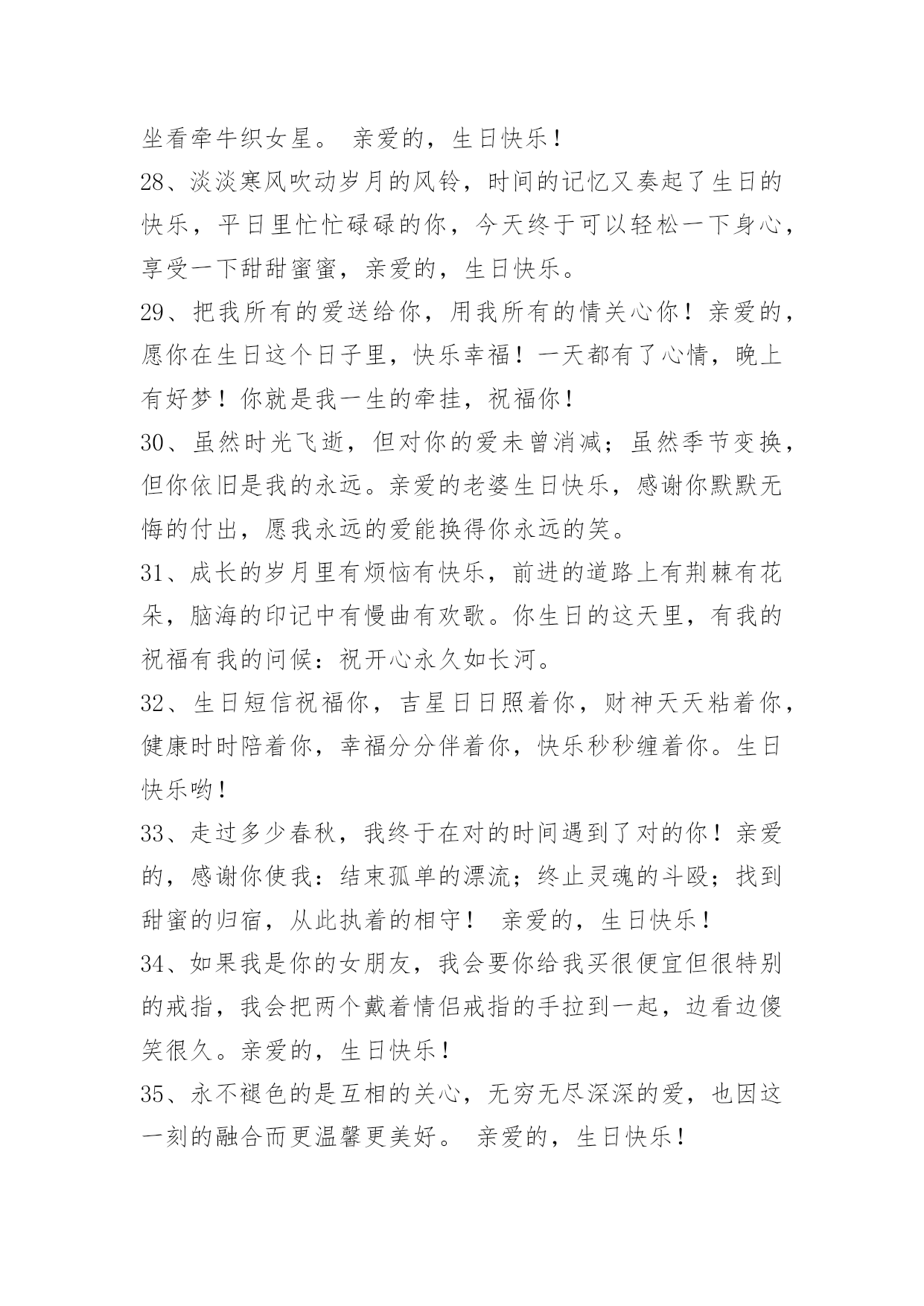 坐看牵牛织女星。 亲爱的，生日快乐！

28、淡淡寒风吹动岁月的风铃，时间的记忆又奏起了生日的快乐，平日里忙忙碌碌的你，今天终于可以轻松一下身心，享受一下甜甜蜜蜜，亲爱的，生日快乐。

29、把我所有的爱送给你，用我所有的情关心你！亲爱的，愿你在生日这个日子里，快乐幸福！一天都有了心情，晚上有好梦！你就是我一生的牵挂，祝福你！

30、虽然时光飞逝，但对你的爱未曾消减；虽然季节变换，但你依旧是我的永远。亲爱的老婆生日快乐，感谢你默默无悔的付出，愿我永远的爱能换得你永远的笑。

31、成长的岁月里有烦恼有快乐，前进的道路上有荆棘有花朵，脑海的印记中有慢曲有欢歌。你生日的这天里，有我的祝福有我的问候：祝开心永久如长河。

32、生日短信祝福你，吉星日日照着你，财神天天粘着你，健康时时陪着你，幸福分分伴着你，快乐秒秒缠着你。生日快乐哟！

33、走过多少春秋，我终于在对的时间遇到了对的你！亲爱的，感谢你使我：结束孤单的漂流；终止灵魂的斗殴；找到甜蜜的归宿，从此执着的相守！ 亲爱的，生日快乐！

34、如果我是你的女朋友，我会要你给我买很便宜但很特别的戒指，我会把两个戴着情侣戒指的手拉到一起，边看边傻笑很久。亲爱的，生日快乐！

35、永不褪色的是互相的关心，无穷无尽深深的爱，也因这一刻的融合而更温馨更美好。 亲爱的，生日快乐！